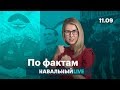 11.09

По фактам

НАВАЛЬНЫЙ LIVE